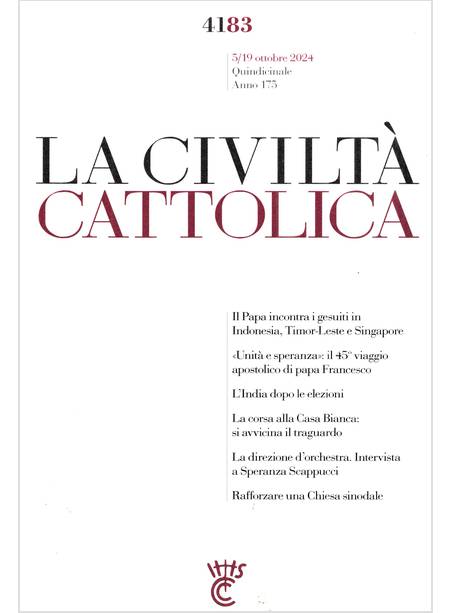 4183

5/19 ottobre 2024
Quindicinale
Anno 175

LA CIVILTÀ
CATTOLICA

Il Papa incontra i gesuiti in Indonesia, Timor-Leste e Singapore

«Unità e speranza»: il 45° viaggio apostolico di papa Francesco

L'India dopo le elezioni

La corsa alla Casa Bianca: si avvicina il traguardo

La direzione d'orchestra. Intervista a Speranza Scappucci

Rafforzare una Chiesa sinodale

IHS
CC